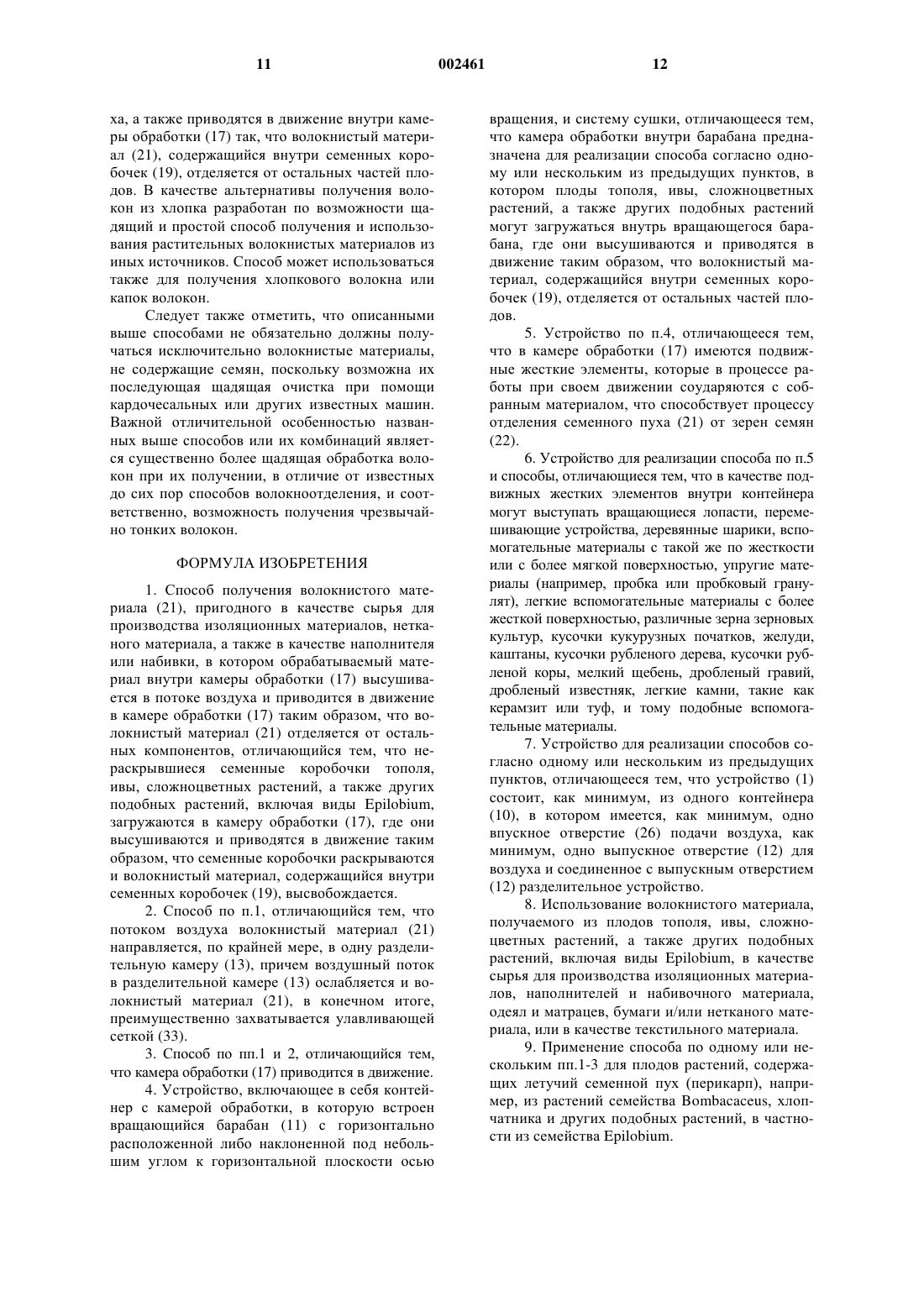 11 002461 12

ха, а также приводятся в движение внутри камеры обработки (17) так, что волокнистый материал (21), содержащийся внутри семенных коробочек (19), отделяется от остальных частей плодов. В качестве альтернативы получения волокон из хлопка разработан по возможности щадящий и простой способ получения и использования растительных волокнистых материалов из иных источников. Способ может использоваться также для получения хлопкового волокна или капок волокон.

Следует также отметить, что описанными выше способами не обязательно должны получаться исключительно волокнистые материалы, не содержащие семян, поскольку возможна их последующая щадящая очистка при помощи кардочесальных или других известных машин. Важной отличительной особенностью названных выше способов или их комбинаций является существенно более щадящая обработка волокон при их получении, в отличие от известных до сих пор способов волокноотделения, и соответственно, возможность получения чрезвычайно тонких волокон.

ФОРМУЛА ИЗОБРЕТЕНИЯ

1. Способ получения волокнистого материала (21), пригодного в качестве сырья для производства изоляционных материалов, нетканого материала, а также в качестве наполнителя или набивки, в котором обрабатываемый материал внутри камеры обработки (17) высушивается в потоке воздуха и приводится в движение в камере обработки (17) таким образом, что волокнистый материал (21) отделяется от остальных компонентов, отличающийся тем, что нераскрывшиеся семенные коробочки тополя, ивы, сложноцветных растений, а также других подобных растений, включая виды Epilobium, загружаются в камеру обработки (17), где они высушиваются и приводятся в движение таким образом, что семенные коробочки раскрываются и волокнистый материал, содержащийся внутри семенных коробочек (19), высвобождается.

2. Способ по п.1, отличающийся тем, что потоком воздуха волокнистый материал (21) направляется, по крайней мере, в одну разделительную камеру (13), причем воздушный поток в разделительной камере (13) ослабляется и волокнистый материал (21), в конечном итоге, преимущественно захватывается улавливающей сеткой (33).

3. Способ по пп.1 и 2, отличающийся тем, что камера обработки (17) приводится в движение.

4. Устройство, включающее в себя контейнер с камерой обработки, в которую встроен вращающийся барабан (11) с горизонтально расположенной либо наклоненной под небольшим углом к горизонтальной плоскости осью вращения, и систему сушки, отличающееся тем, что камера обработки внутри барабана предназначена для реализации способа согласно одному или нескольким из предыдущих пунктов, в котором плоды тополя, ивы, сложноцветных растений, а также других подобных растений могут загружаться внутрь вращающегося барабана, где они высушиваются и приводятся в движение таким образом, что волокнистый материал, содержащийся внутри семенных коробочек (19), отделяется от остальных частей плодов.

5. Устройство по п.4, отличающееся тем, что в камере обработки (17) имеются подвижные жесткие элементы, которые в процессе работы при своем движении соударяются с собранным материалом, что способствует процессу отделения семенного пуха (21) от зерен семян (22).

6. Устройство для реализации способа по п.5 и способы, отличающиеся тем, что в качестве подвижных жестких элементов внутри контейнера могут выступать вращающиеся лопасти, перемешивающие устройства, деревянные шарики, вспомогательные материалы с такой же по жесткости или с более мягкой поверхностью, упругие материалы (например, пробка или пробковый гранулят), легкие вспомогательные материалы с более жесткой поверхностью, различные зерна зерновых культур, кусочки кукурузных початков, желуди, каштаны, кусочки рубленого дерева, кусочки рубленой коры, мелкий щебень, дробленый гравий, дробленый известняк, легкие камни, такие как керамзит или туф, и тому подобные вспомогательные материалы.

7. Устройство для реализации способов согласно одному или нескольким из предыдущих пунктов, отличающееся тем, что устройство (1) состоит, как минимум, из одного контейнера (10), в котором имеется, как минимум, одно впускное отверстие (26) подачи воздуха, как минимум, одно выпускное отверстие (12) для воздуха и соединенное с выпускным отверстием (12) разделительное устройство.

8. Использование волокнистого материала, получаемого из плодов тополя, ивы, сложноцветных растений, а также других подобных растений, включая виды Epilobium, в качестве сырья для производства изоляционных материалов, наполнителей и набивочного материала, одеял и матрацев, бумаги и/или нетканого материала, или в качестве текстильного материала.

9. Применение способа по одному или нескольким пп.1-3 для плодов растений, содержащих летучий семенной пух (перикарп), например, из растений семейства Bombacaceus, хлопчатника и других подобных растений, в частности из семейства Epilobium.